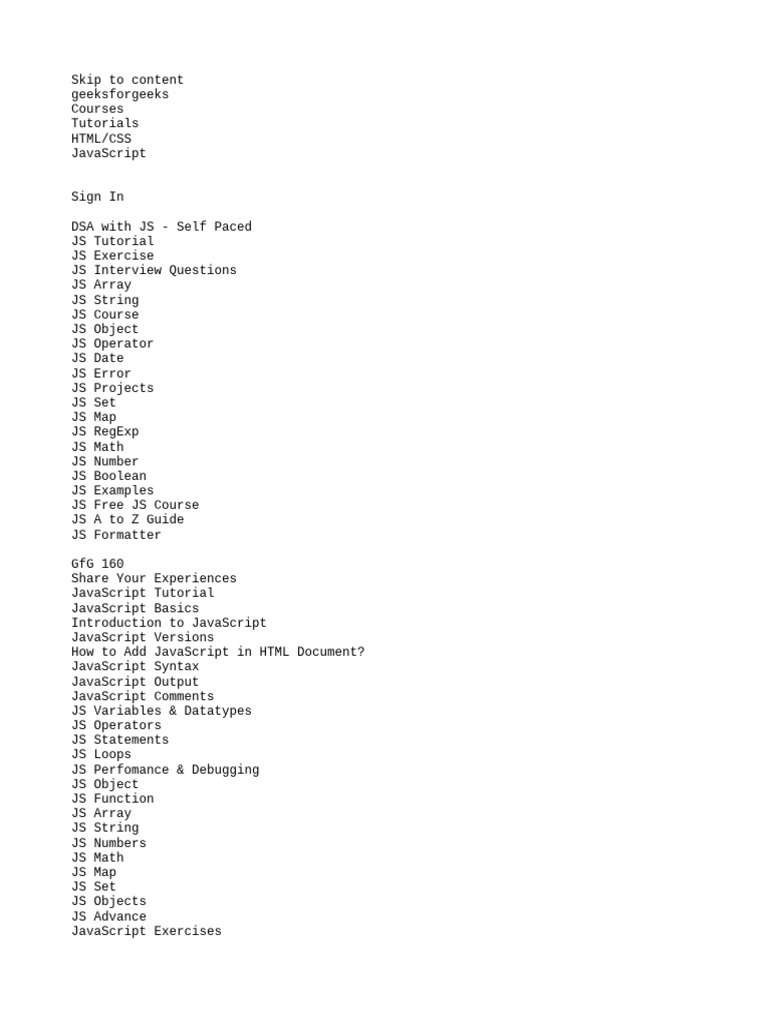 Skip to content
geeksforgeeks
Courses
Tutorials
HTML/CSS
JavaScript

Sign In

DSA with JS - Self Paced
JS Tutorial
JS Exercise
JS Interview Questions
JS Array
JS String
JS Course
JS Object
JS Operator
JS Date
JS Error
JS Projects
JS Set
JS Map
JS RegExp
JS Math
JS Number
JS Boolean
JS Examples
JS Free JS Course
JS A to Z Guide
JS Formatter

GfG 160
Share Your Experiences
JavaScript Tutorial
JavaScript Basics
Introduction to JavaScript
JavaScript Versions
How to Add JavaScript in HTML Document?
JavaScript Syntax
JavaScript Output
JavaScript Comments
JS Variables & Datatypes
JS Operators
JS Statements
JS Loops
JS Perfomance & Debugging
JS Object
JS Function
JS Array
JS String
JS Numbers
JS Math
JS Map
JS Set
JS Objects
JS Advance
JavaScript Exercises